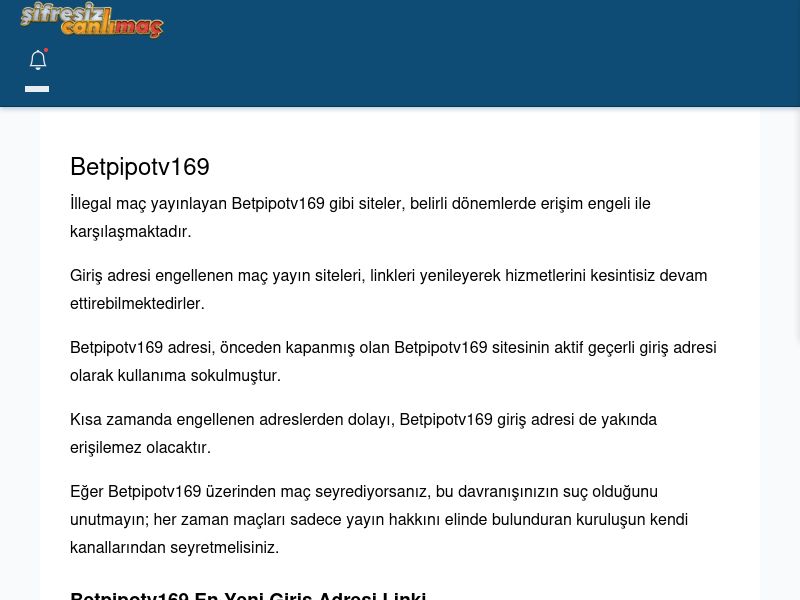 şifresiz canlımaç

Betpipotv169

İllegal maç yayınlayan Betpipotv169 gibi siteler, belirli dönemlerde erişim engeli ile karşılaşmaktadır.

Giriş adresi engellenen maç yayın siteleri, linkleri yenileyerek hizmetlerini kesintisiz devam ettirebilmektedirler.

Betpipotv169 adresi, önceden kapanmış olan Betpipotv169 sitesinin aktif geçerli giriş adresi olarak kullanıma sokulmuştur.

Kısa zamanda engellenen adreslerden dolayı, Betpipotv169 giriş adresi de yakında erişilemez olacaktır.

Eğer Betpipotv169 üzerinden maç seyrediyorsanız, bu davranışınızın suç olduğunu unutmayın; her zaman maçları sadece yayın hakkını elinde bulunduran kuruluşun kendi kanallarından seyretmelisiniz.

Betpipotv169 En Yeni Giriş Adresi Linki